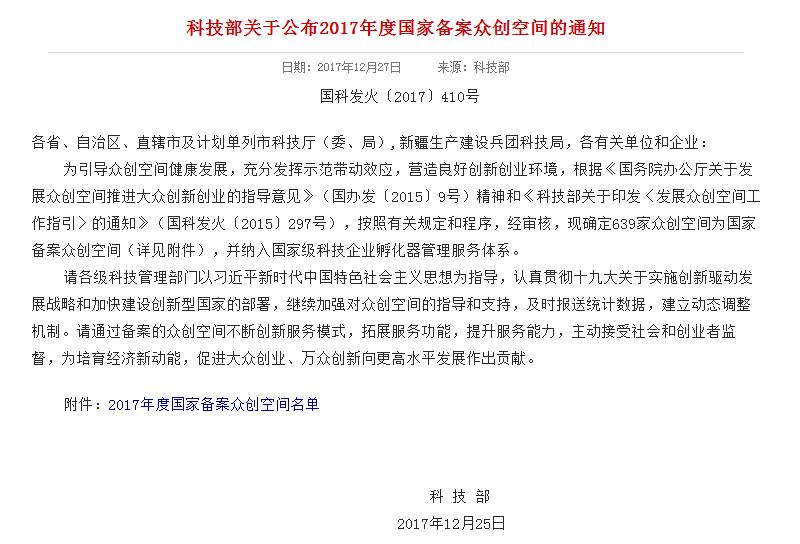 科技部关于公布2017年度国家备案众创空间的通知

日期：2017年12月27日　　来源：科技部

国科发火〔2017〕410号

各省、自治区、直辖市及计划单列市科技厅（委、局），新疆生产建设兵团科技局，各有关单位和企业：

为引导众创空间健康发展，充分发挥示范带动效应，营造良好创新创业环境，根据《国务院办公厅关于发展众创空间推进大众创新创业的指导意见》（国办发〔2015〕9号）精神和《科技部关于印发〈发展众创空间工作指引〉的通知》（国科发火〔2015〕297号），按照有关规定和程序，经审核，现确定639家众创空间为国家备案众创空间（详见附件），并纳入国家级科技企业孵化器管理服务体系。

请各级科技管理部门以习近平新时代中国特色社会主义思想为指导，认真贯彻十九大关于实施创新驱动发展战略和加快建设创新型国家的部署，继续加强对众创空间的指导和支持，及时报送统计数据，建立动态调整机制。请通过备案的众创空间不断创新服务模式，拓展服务功能，提升服务能力，主动接受社会和创业者监督，为培育经济新动能，促进大众创业、万众创新向更高水平发展作出贡献。

附件：2017年度国家备案众创空间名单

科 技 部

2017年12月25日